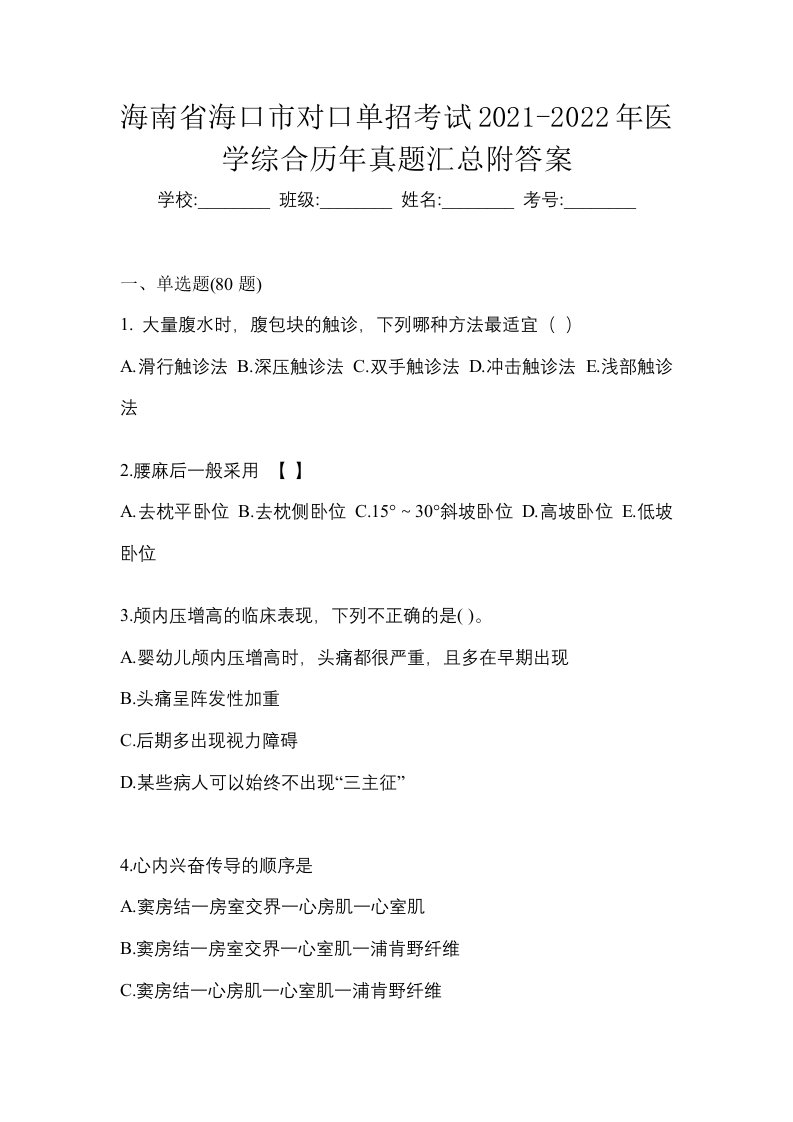 海南省海口市对口单招考试2021-2022年医学综合历年真题汇总附答案

学校:________ 班级:________ 姓名:________ 考号:________

一、单选题(80 题)

1. 大量腹水时，腹包块的触诊，下列哪种方法最适宜（ ）

A.滑行触诊法 B.深压触诊法 C.双手触诊法 D.冲击触诊法 E.浅部触诊法

2.腰麻后一般采用 【 】

A.去枕平卧位 B.去枕侧卧位 C.15° ~ 30°斜坡卧位 D.高坡卧位 E.低坡卧位

3.颅内压增高的临床表现，下列不正确的是( )。

A.婴幼儿颅内压增高时，头痛都很严重，且多在早期出现

B.头痛呈阵发性加重

C.后期多出现视力障碍

D.某些病人可以始终不出现“三主征”

4.心内兴奋传导的顺序是

A.窦房结一房室交界一心房肌一心室肌

B.窦房结一房室交界一心室肌一浦肯野纤维

C.窦房结一心房肌一心室肌一浦肯野纤维